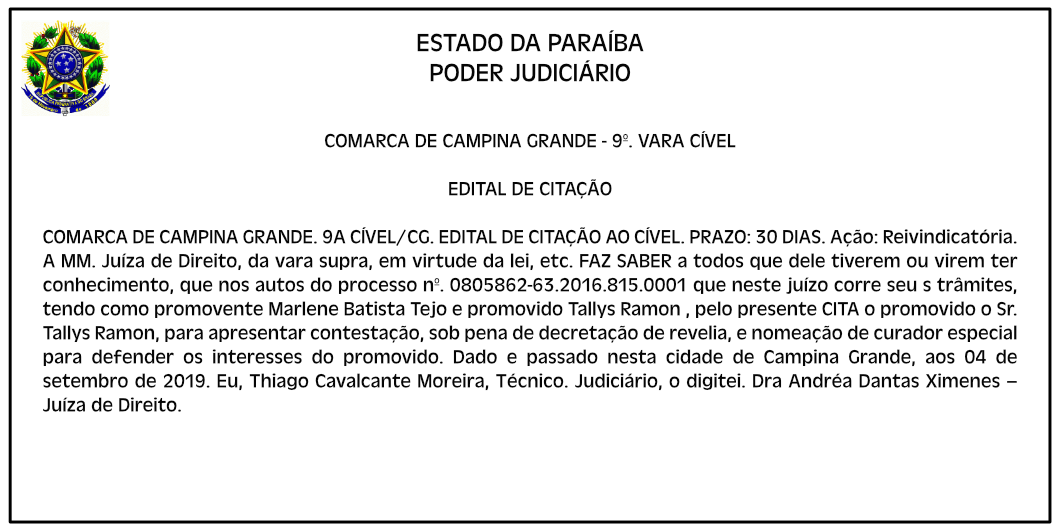 ESTADO DA PARAÍBA
PODER JUDICIÁRIO

COMARCA DE CAMPINA GRANDE - 9º. VARA CÍVEL

EDITAL DE CITAÇÃO

COMARCA DE CAMPINA GRANDE. 9A CÍVEL/CG. EDITAL DE CITAÇÃO AO CÍVEL. PRAZO: 30 DIAS. Ação: Reivindicatória. A MM. Juíza de Direito, da vara supra, em virtude da lei, etc. FAZ SABER a todos que dele tiverem ou virem ter conhecimento, que nos autos do processo nº. 0805862-63.2016.815.0001 que neste juízo corre seu s trâmites, tendo como promovente Marlene Batista Tejo e promovido Tallys Ramon , pelo presente CITA o promovido o Sr. Tallys Ramon, para apresentar contestação, sob pena de decretação de revelia, e nomeação de curador especial para defender os interesses do promovido. Dado e passado nesta cidade de Campina Grande, aos 04 de setembro de 2019. Eu, Thiago Cavalcante Moreira, Técnico. Judiciário, o digitei. Dra Andréa Dantas Ximenes – Juíza de Direito.